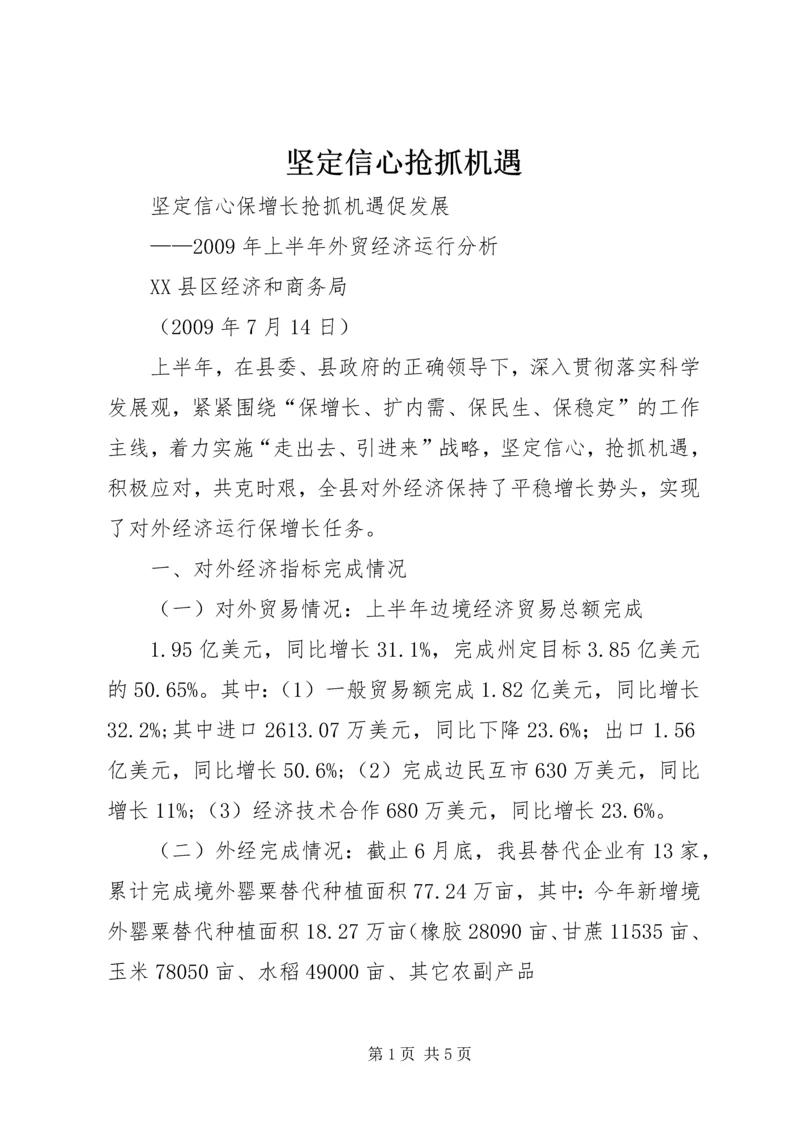 坚定信心抢抓机遇

坚定信心保增长抢抓机遇促发展

——2009年上半年外贸经济运行分析

XX县区经济和商务局

（2009年7月14日）

上半年，在县委、县政府的正确领导下，深入贯彻落实科学发展观，紧紧围绕“保增长、扩内需、保民生、保稳定”的工作主线，着力实施“走出去、引进来”战略，坚定信心，抢抓机遇，积极应对，共克时艰，全县对外经济保持了平稳增长势头，实现了对外经济运行保增长任务。

一、对外经济指标完成情况

（一）对外贸易情况：上半年边境经济贸易总额完成

1.95亿美元，同比增长31.1%，完成州定目标3.85亿美元的50.65%。其中：（1）一般贸易额完成1.82亿美元，同比增长32.2%;其中进口2613.07万美元，同比下降23.6%；出口1.56亿美元，同比增长50.6%；（2）完成边民互市630万美元，同比增长11%；（3）经济技术合作680万美元，同比增长23.6%。

（二）外经完成情况：截止6月底，我县替代企业有13家，累计完成境外罂粟替代种植面积77.24万亩，其中：今年新增境外罂粟替代种植面积18.27万亩（橡胶28090亩、甘蔗11535亩、玉米78050亩、水稻49000亩、其它农副产品

第1页 共5页